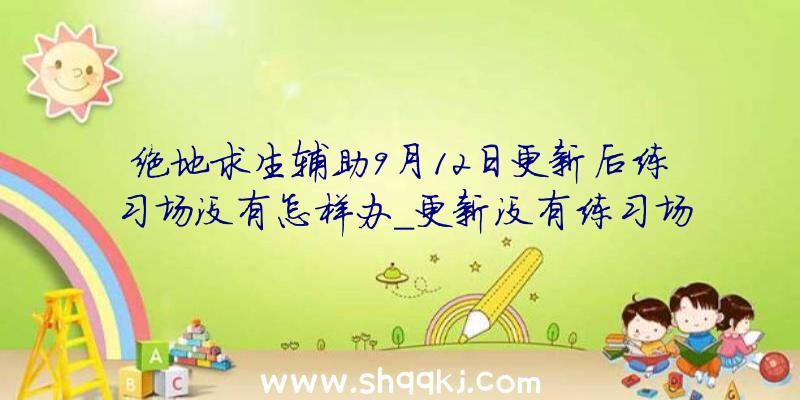 绝地求生辅助9月12日更新后练习场没有怎样办_更新没有练习场

A

B C

www.shqqkj.com